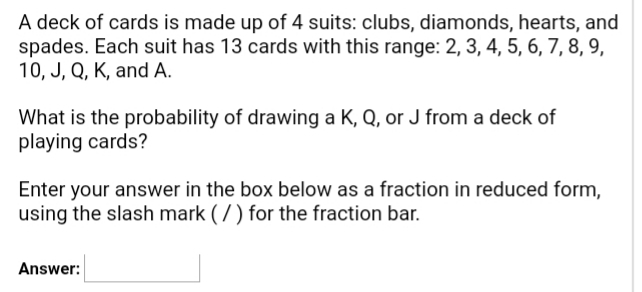 A deck of cards is made up of 4 suits: clubs, diamonds, hearts, and spades. Each suit has 13 cards with this range: 2, 3, 4, 5, 6, 7, 8, 9, 10, J, Q, K, and A.

What is the probability of drawing a K, Q, or J from a deck of playing cards?

Enter your answer in the box below as a fraction in reduced form, using the slash mark ( / ) for the fraction bar.

Answer: